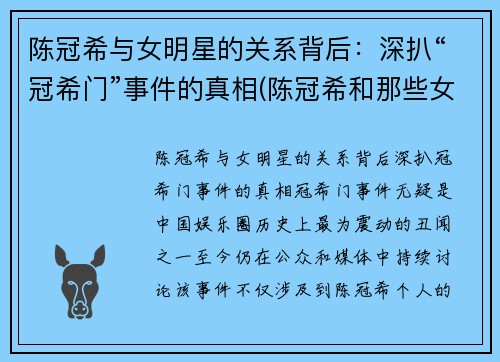 陈冠希与女明星的关系背后：深扒“冠希门”事件的真相(陈冠希和那些女

陈冠希与女明星的关系背后深扒冠希门事件的真相冠希门事件无疑是中国娱乐圈历史上最为震动的丑闻之一至今仍在公众和媒体中持续讨论该事件不仅涉及到陈冠希个人的